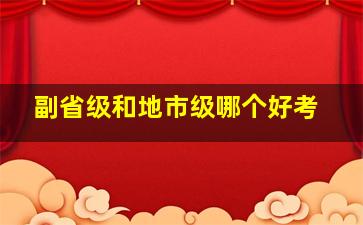 副省级和地市级哪个好考